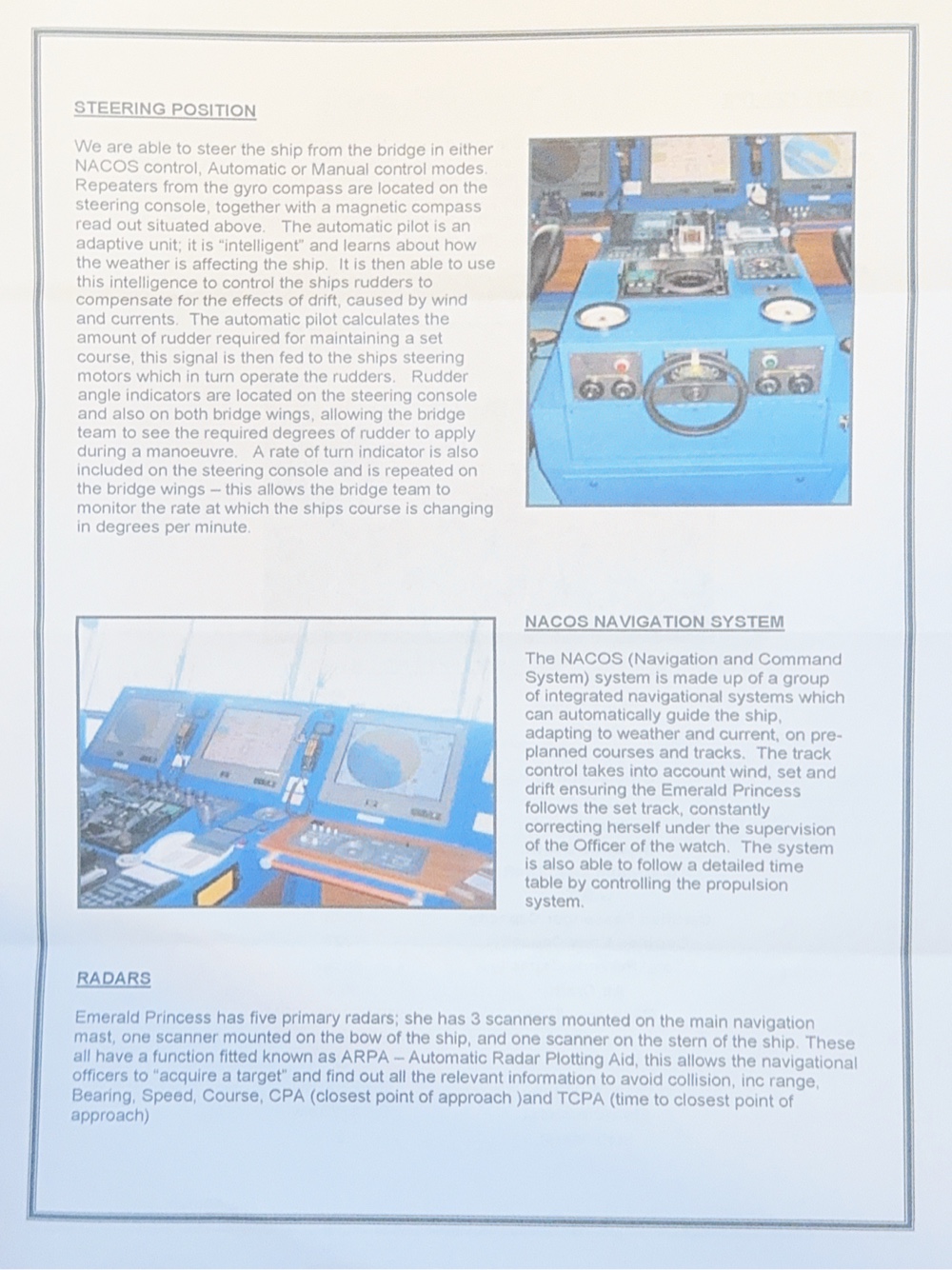 STEERING POSITION

We are able to steer the ship from the bridge in either NACOS control, Automatic or Manual control modes. Repeaters from the gyro compass are located on the steering console, together with a magnetic compass read out situated above. The automatic pilot is an adaptive unit; it is "intelligent" and learns about how the weather is affecting the ship. It is then able to use this intelligence to control the ships rudders to compensate for the effects of drift, caused by wind and currents. The automatic pilot calculates the amount of rudder required for maintaining a set course, this signal is then fed to the ships steering motors which in turn operate the rudders. Rudder angle indicators are located on the steering console and also on both bridge wings, allowing the bridge team to see the required degrees of rudder to apply during a manoeuvre. A rate of turn indicator is also included on the steering console and is repeated on the bridge wings – this allows the bridge team to monitor the rate at which the ships course is changing in degrees per minute.

NACOS NAVIGATION SYSTEM

The NACOS (Navigation and Command System) system is made up of a group of integrated navigational systems which can automatically guide the ship, adapting to weather and current, on pre-planned courses and tracks. The track control takes into account wind, set and drift ensuring the Emerald Princess follows the set track, constantly correcting herself under the supervision of the Officer of the watch. The system is also able to follow a detailed time table by controlling the propulsion system.

RADARS

Emerald Princess has five primary radars; she has 3 scanners mounted on the main navigation mast, one scanner mounted on the bow of the ship, and one scanner on the stern of the ship. These all have a function fitted known as ARPA – Automatic Radar Plotting Aid, this allows the navigational officers to "acquire a target" and find out all the relevant information to avoid collision, inc range, Bearing, Speed, Course, CPA (closest point of approach )and TCPA (time to closest point of approach)